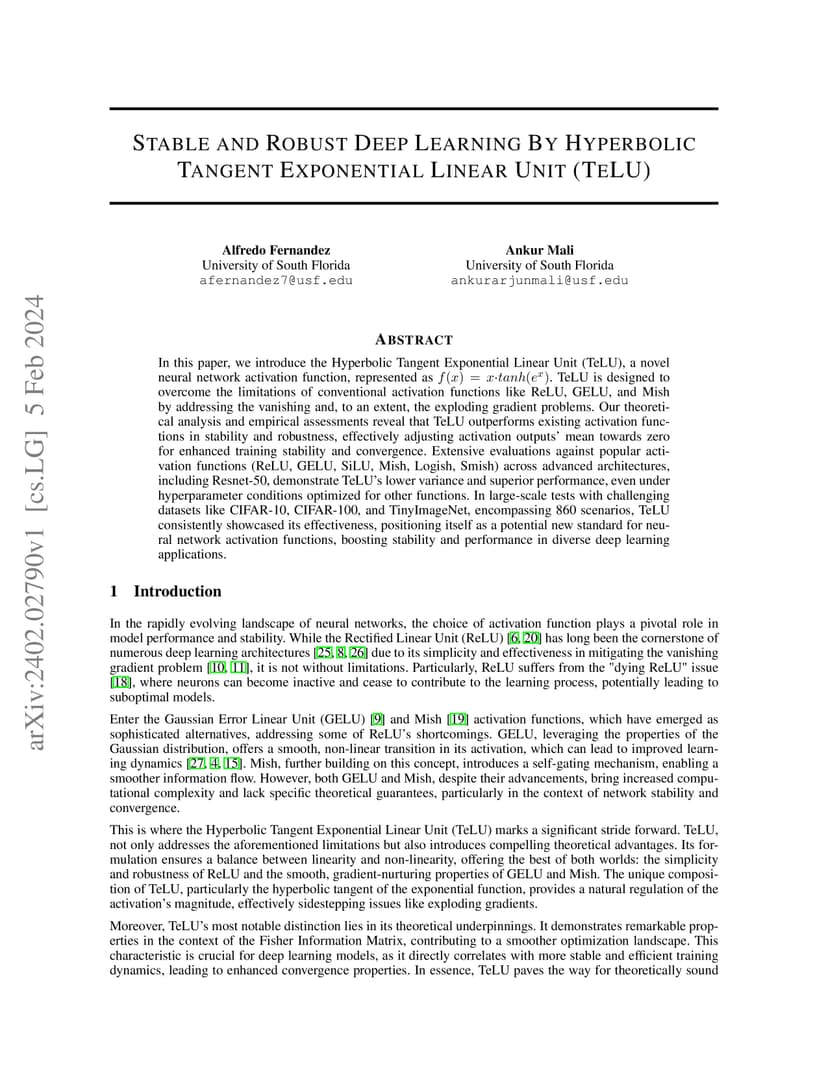 arXiv:2402.02790v1 [cs.LG] 5 Feb 2024

STABLE AND ROBUST DEEP LEARNING BY HYPERBOLIC TANGENT EXPONENTIAL LINEAR UNIT (TELU)

Alfredo Fernandez
University of South Florida
afernandez7@usf.edu

Ankur Mali
University of South Florida
ankurarjunmali@usf.edu

ABSTRACT

In this paper, we introduce the Hyperbolic Tangent Exponential Linear Unit (TeLU), a novel neural network activation function, represented as $f(x) = x{\cdot}tanh(e^x)$. TeLU is designed to overcome the limitations of conventional activation functions like ReLU, GELU, and Mish by addressing the vanishing and, to an extent, the exploding gradient problems. Our theoretical analysis and empirical assessments reveal that TeLU outperforms existing activation functions in stability and robustness, effectively adjusting activation outputs' mean towards zero for enhanced training stability and convergence. Extensive evaluations against popular activation functions (ReLU, GELU, SiLU, Mish, Logish, Smish) across advanced architectures, including Resnet-50, demonstrate TeLU's lower variance and superior performance, even under hyperparameter conditions optimized for other functions. In large-scale tests with challenging datasets like CIFAR-10, CIFAR-100, and TinyImageNet, encompassing 860 scenarios, TeLU consistently showcased its effectiveness, positioning itself as a potential new standard for neural network activation functions, boosting stability and performance in diverse deep learning applications.

1 Introduction

In the rapidly evolving landscape of neural networks, the choice of activation function plays a pivotal role in model performance and stability. While the Rectified Linear Unit (ReLU) [6, 20] has long been the cornerstone of numerous deep learning architectures [25, 8, 26] due to its simplicity and effectiveness in mitigating the vanishing gradient problem [10, 11], it is not without limitations. Particularly, ReLU suffers from the "dying ReLU" issue [18], where neurons can become inactive and cease to contribute to the learning process, potentially leading to suboptimal models.

Enter the Gaussian Error Linear Unit (GELU) [9] and Mish [19] activation functions, which have emerged as sophisticated alternatives, addressing some of ReLU's shortcomings. GELU, leveraging the properties of the Gaussian distribution, offers a smooth, non-linear transition in its activation, which can lead to improved learning dynamics [27, 4, 15]. Mish, further building on this concept, introduces a self-gating mechanism, enabling a smoother information flow. However, both GELU and Mish, despite their advancements, bring increased computational complexity and lack specific theoretical guarantees, particularly in the context of network stability and convergence.

This is where the Hyperbolic Tangent Exponential Linear Unit (TeLU) marks a significant stride forward. TeLU, not only addresses the aforementioned limitations but also introduces compelling theoretical advantages. Its formulation ensures a balance between linearity and non-linearity, offering the best of both worlds: the simplicity and robustness of ReLU and the smooth, gradient-nurturing properties of GELU and Mish. The unique composition of TeLU, particularly the hyperbolic tangent of the exponential function, provides a natural regulation of the activation's magnitude, effectively sidestepping issues like exploding gradients.

Moreover, TeLU's most notable distinction lies in its theoretical underpinnings. It demonstrates remarkable properties in the context of the Fisher Information Matrix, contributing to a smoother optimization landscape. This characteristic is crucial for deep learning models, as it directly correlates with more stable and efficient training dynamics, leading to enhanced convergence properties. In essence, TeLU paves the way for theoretically sound